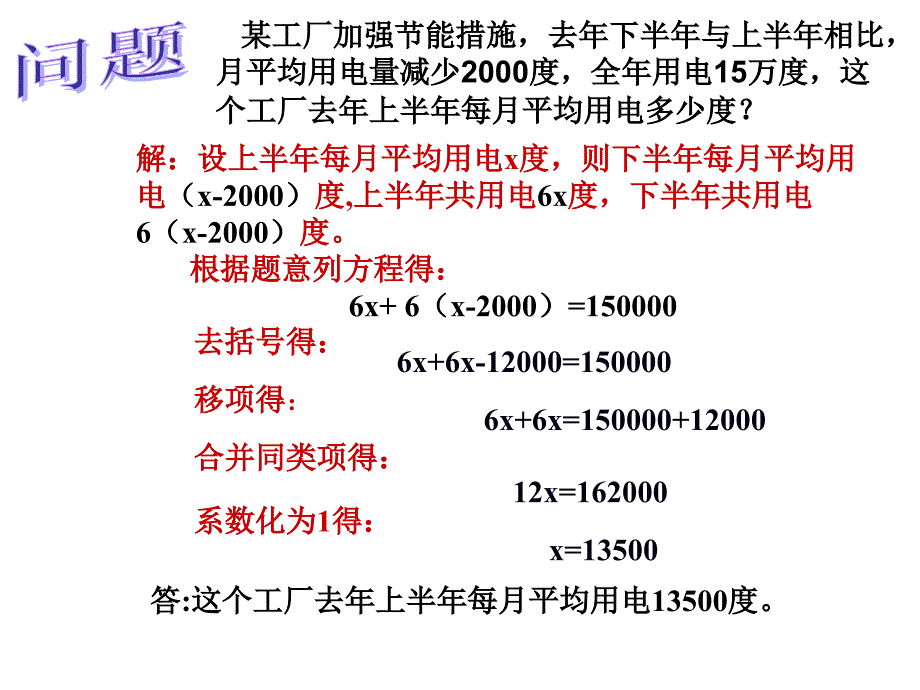 问题

某工厂加强节能措施，去年下半年与上半年相比，月平均用电量减少2000度，全年用电15万度，这个工厂去年上半年每月平均用电多少度？

解：设上半年每月平均用电x度，则下半年每月平均用电（x-2000）度,上半年共用电6x度，下半年共用电6（x-2000）度。

根据题意列方程得：

$6x+6(x-2000)=150000$

去括号得：

$6x+6x-12000=150000$

移项得：

$6x+6x=150000+12000$

合并同类项得：

$12x=162000$

系数化为1得：

$x=13500$

答:这个工厂去年上半年每月平均用电13500度。